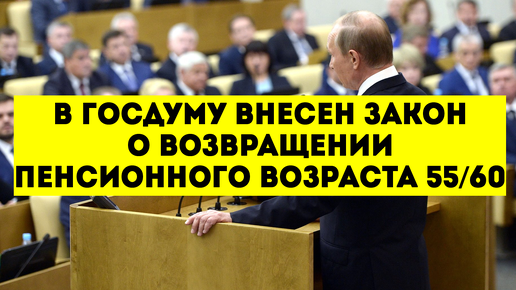 В ГОСДУМУ ВНЕСЕН ЗАКОН
О ВОЗВРАЩЕНИИ
ПЕНСИОННОГО ВОЗРАСТА 55/60